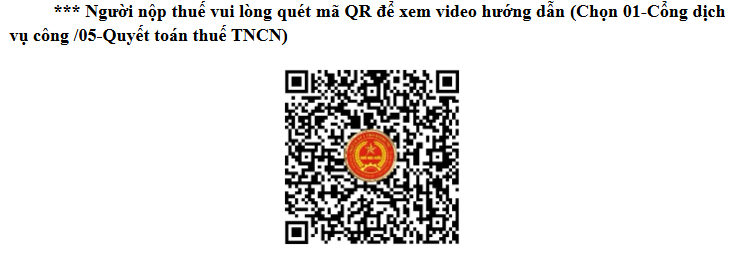 *** Người nộp thuế vui lòng quét mã QR để xem video hướng dẫn (Chọn 01-Cổng dịch vụ công /05-Quyết toán thuế TNCN)